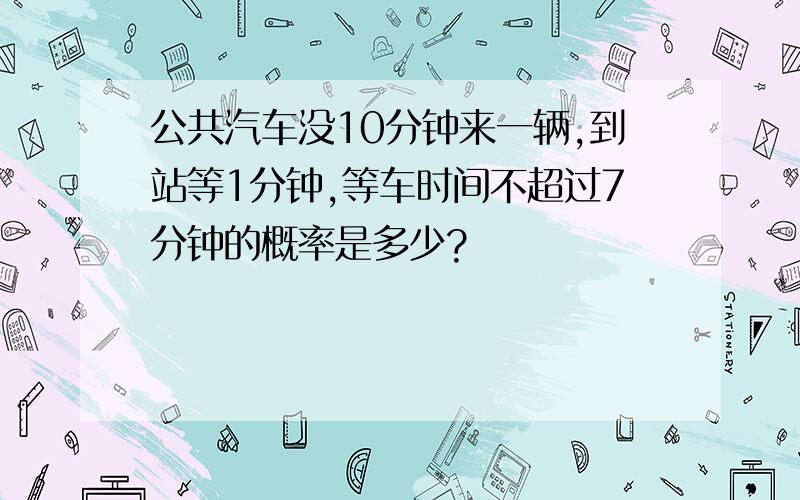 公共汽车没10分钟来一辆,到站等1分钟,等车时间不超过7分钟的概率是多少?

STATIONERY